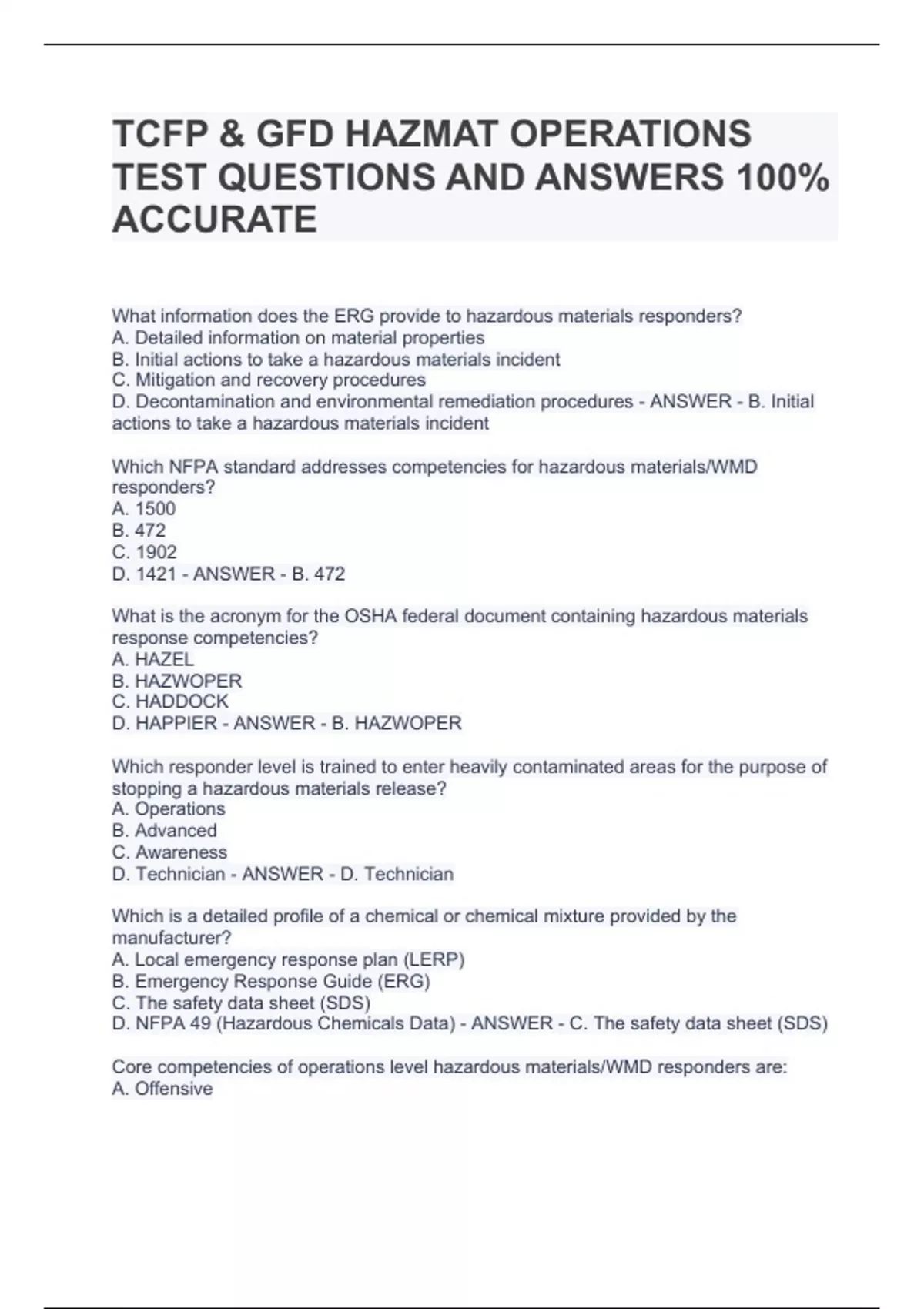 TCFP & GFD HAZMAT OPERATIONS TEST QUESTIONS AND ANSWERS 100% ACCURATE

What information does the ERG provide to hazardous materials responders?
A. Detailed information on material properties
B. Initial actions to take a hazardous materials incident
C. Mitigation and recovery procedures
D. Decontamination and environmental remediation procedures - ANSWER - B. Initial actions to take a hazardous materials incident

Which NFPA standard addresses competencies for hazardous materials/WMD responders?
A. 1500
B. 472
C. 1902
D. 1421 - ANSWER - B. 472

What is the acronym for the OSHA federal document containing hazardous materials response competencies?
A. HAZEL
B. HAZWOPER
C. HADDOCK
D. HAPPIER - ANSWER - B. HAZWOPER

Which responder level is trained to enter heavily contaminated areas for the purpose of stopping a hazardous materials release?
A. Operations
B. Advanced
C. Awareness
D. Technician - ANSWER - D. Technician

Which is a detailed profile of a chemical or chemical mixture provided by the manufacturer?
A. Local emergency response plan (LERP)
B. Emergency Response Guide (ERG)
C. The safety data sheet (SDS)
D. NFPA 49 (Hazardous Chemicals Data) - ANSWER - C. The safety data sheet (SDS)

Core competencies of operations level hazardous materials/WMD responders are:
A. Offensive